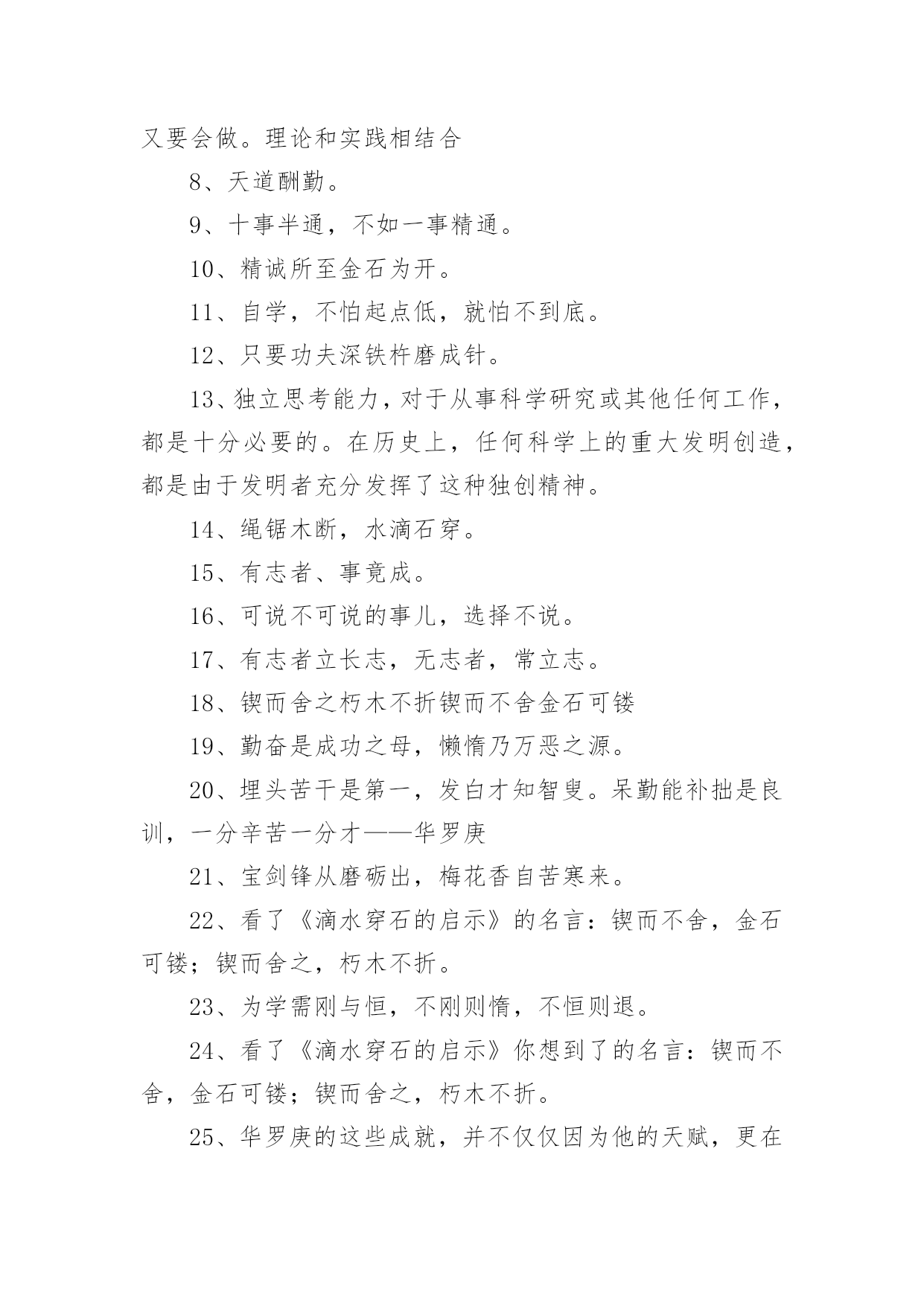 又要会做。理论和实践相结合

8、天道酬勤。

9、十事半通，不如一事精通。

10、精诚所至金石为开。

11、自学，不怕起点低，就怕不到底。

12、只要功夫深铁杵磨成针。

13、独立思考能力，对于从事科学研究或其他任何工作，都是十分必要的。在历史上，任何科学上的重大发明创造，都是由于发明者充分发挥了这种独创精神。

14、绳锯木断，水滴石穿。

15、有志者、事竟成。

16、可说不可说的事儿，选择不说。

17、有志者立长志，无志者，常立志。

18、锲而舍之朽木不折锲而不舍金石可镂

19、勤奋是成功之母，懒惰乃万恶之源。

20、埋头苦干是第一，发白才知智叟。呆勤能补拙是良训，一分辛苦一分才——华罗庚

21、宝剑锋从磨砺出，梅花香自苦寒来。

22、看了《滴水穿石的启示》的名言：锲而不舍，金石可镂；锲而舍之，朽木不折。

23、为学需刚与恒，不刚则惰，不恒则退。

24、看了《滴水穿石的启示》你想到了的名言：锲而不舍，金石可镂；锲而舍之，朽木不折。

25、华罗庚的这些成就，并不仅仅因为他的天赋，更在